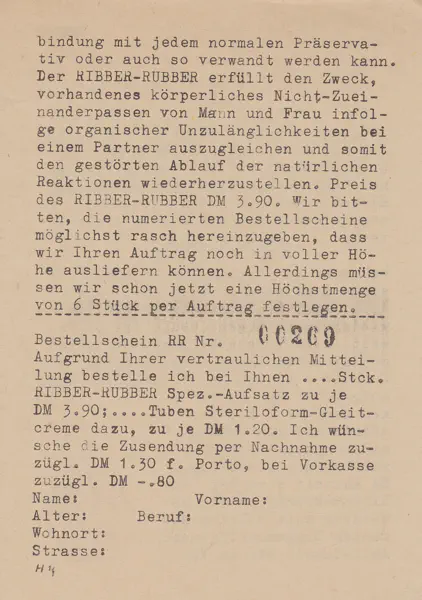 bindung mit jedem normalen Präservativ oder auch so verwandt werden kann. Der RIBBER-RUBBER erfüllt den Zweck, vorhandenes körperliches Nicht-Zueinanderpassen von Mann und Frau infolge organischer Unzulänglichkeiten bei einem Partner auszugleichen und somit den gestörten Ablauf der natürlichen Reaktionen wiederherzustellen. Preis des RIBBER-RUBBER DM 3.90. Wir bitten, die numerierten Bestellscheine möglichst rasch hereinzugeben, dass wir Ihren Auftrag noch in voller Höhe ausliefern können. Allerdings müssen wir schon jetzt eine Höchstmenge von 6 Stück per Auftrag festlegen.

Bestellschein RR Nr. 00269
Aufgrund Ihrer vertraulichen Mitteilung bestelle ich bei Ihnen ....Stck. RIBBER-RUBBER Spez.-Aufsatz zu je DM 3.90;....Tuben Steriloform-Gleitcreme dazu, zu je DM 1.20. Ich wünsche die Zusendung per Nachnahme zuzügl. DM 1.30 f. Porto, bei Vorkasse zuzügl. DM -.80
Name: Vorname:
Alter: Beruf:
Wohnort:
Strasse:
H 4